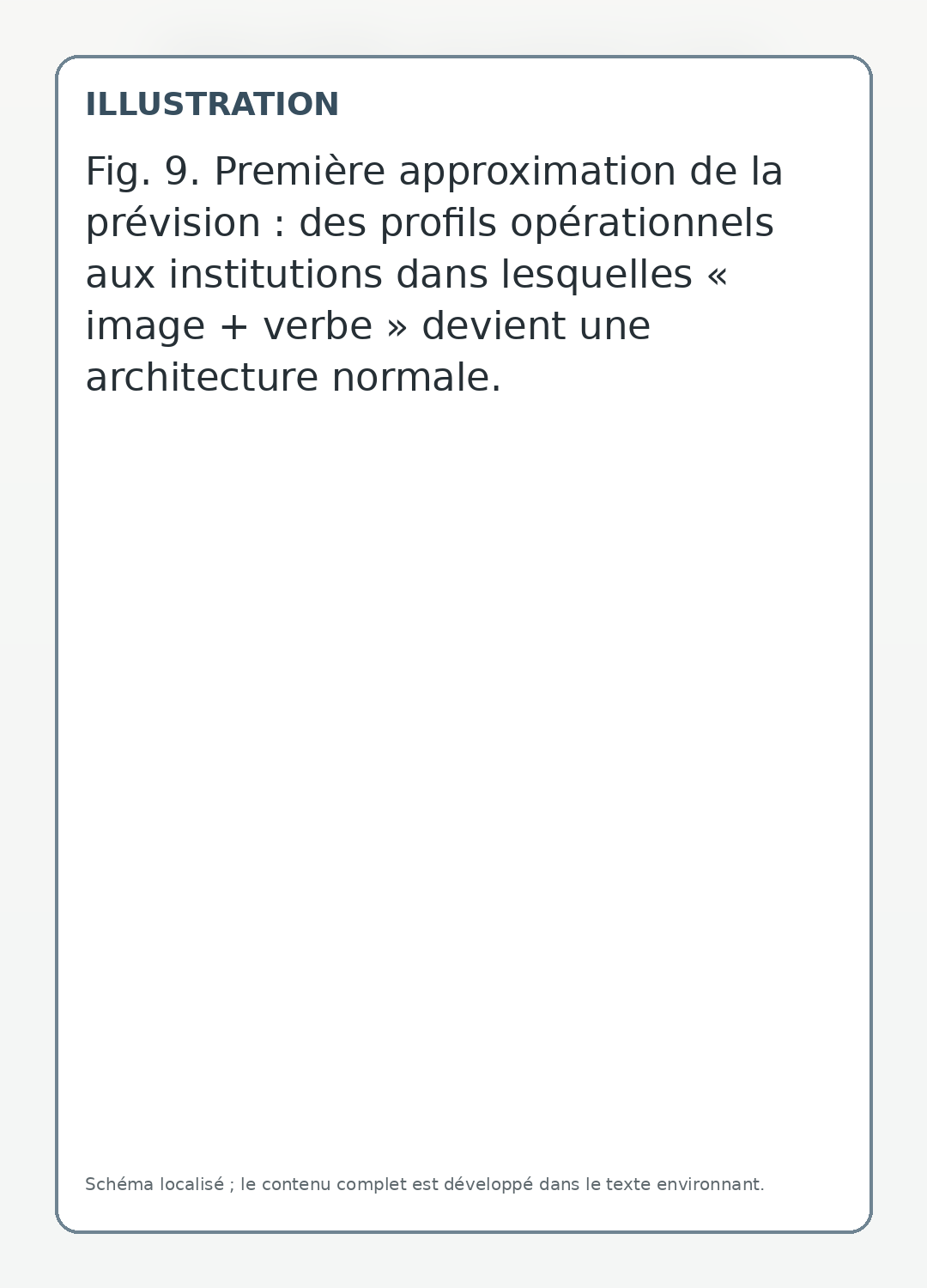 ILLUSTRATION

Fig. 9. Première approximation de la prévision : des profils opérationnels aux institutions dans lesquelles « image + verbe » devient une architecture normale.

Schéma localisé ; le contenu complet est développé dans le texte environnant.